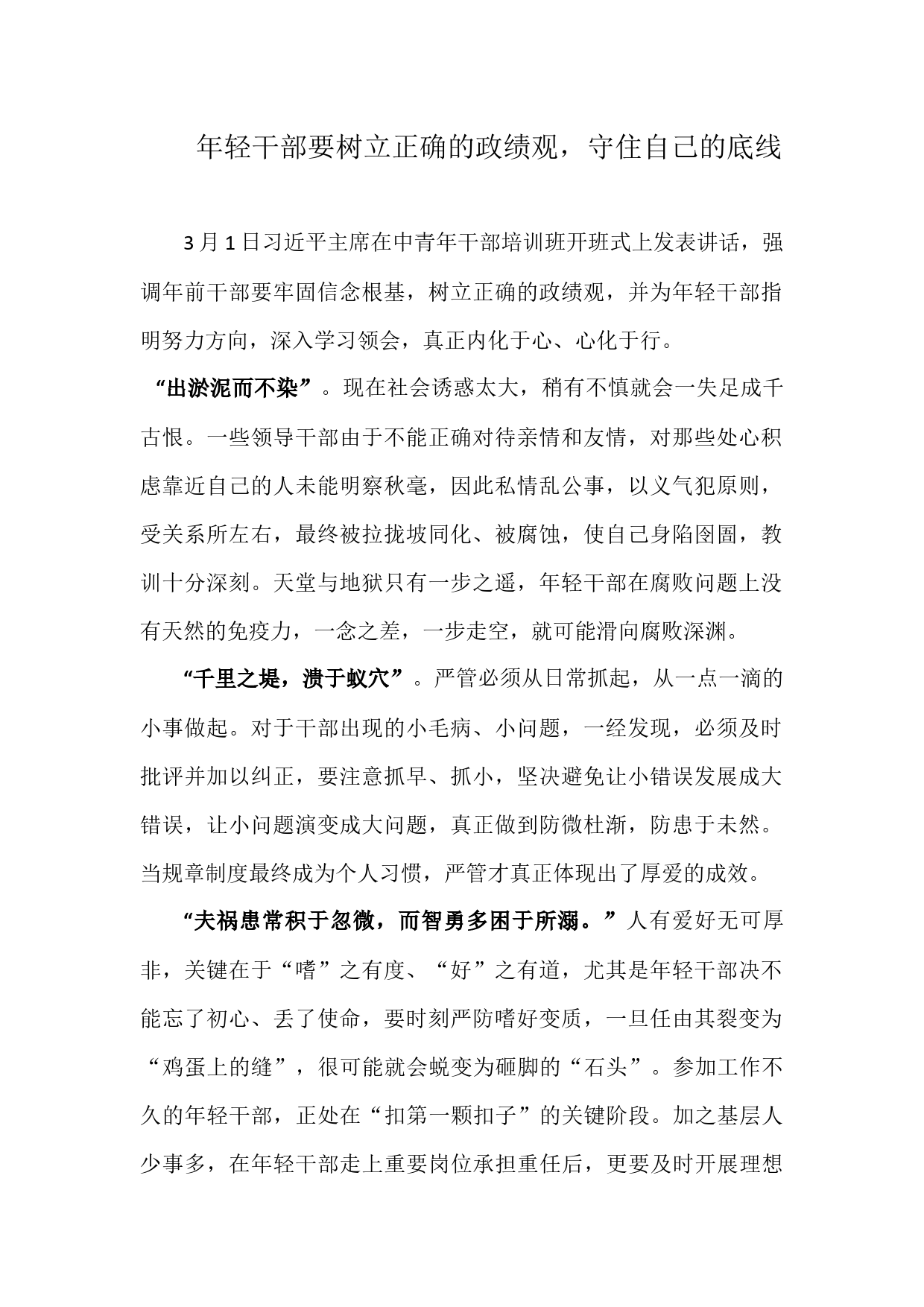 年轻干部要树立正确的政绩观，守住自己的底线

3月1日习近平主席在中青年干部培训班开班式上发表讲话，强调年前干部要牢固信念根基，树立正确的政绩观，并为年轻干部指明努力方向，深入学习领会，真正内化于心、心化于行。

“出淤泥而不染”。现在社会诱惑太大，稍有不慎就会一失足成千古恨。一些领导干部由于不能正确对待亲情和友情，对那些处心积虑靠近自己的人未能明察秋毫，因此私情乱公事，以义气犯原则，受关系所左右，最终被拉拢坡同化、被腐蚀，使自己身陷囹圄，教训十分深刻。天堂与地狱只有一步之遥，年轻干部在腐败问题上没有天然的免疫力，一念之差，一步走空，就可能滑向腐败深渊。

“千里之堤，溃于蚁穴”。严管必须从日常抓起，从一点一滴的小事做起。对于干部出现的小毛病、小问题，一经发现，必须及时批评并加以纠正，要注意抓早、抓小，坚决避免让小错误发展成大错误，让小问题演变成大问题，真正做到防微杜渐，防患于未然。当规章制度最终成为个人习惯，严管才真正体现出了厚爱的成效。

“夫祸患常积于忽微，而智勇多困于所溺。”人有爱好无可厚非，关键在于“嗜”之有度、“好”之有道，尤其是年轻干部决不能忘了初心、丢了使命，要时刻严防嗜好变质，一旦任由其裂变为“鸡蛋上的缝”，很可能就会蜕变为砸脚的“石头”。参加工作不久的年轻干部，正处在“扣第一颗扣子”的关键阶段。加之基层人少事多，在年轻干部走上重要岗位承担重任后，更要及时开展理想